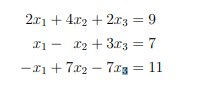 $2x_1 + 4x_2 + 2x_3 = 9$
$x_1 - x_2 + 3x_3 = 7$
$-x_1 + 7x_2 - 7x_3 = 11$